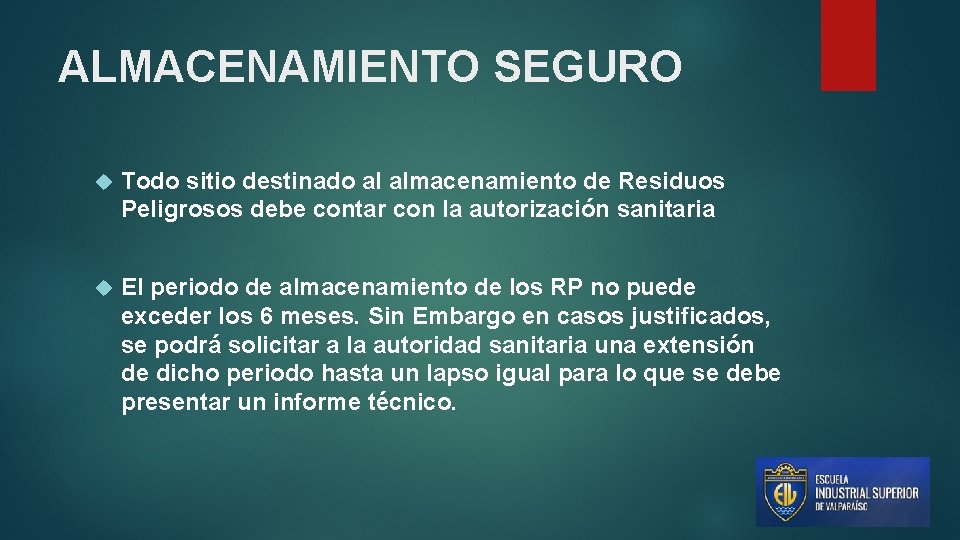 ALMACENAMIENTO SEGURO

Todo sitio destinado al almacenamiento de Residuos Peligrosos debe contar con la autorización sanitaria

El periodo de almacenamiento de los RP no puede exceder los 6 meses. Sin Embargo en casos justificados, se podrá solicitar a la autoridad sanitaria una extensión de dicho periodo hasta un lapso igual para lo que se debe presentar un informe técnico.

EIV
ESCUELA INDUSTRIAL SUPERIOR DE VALPARAÍSO